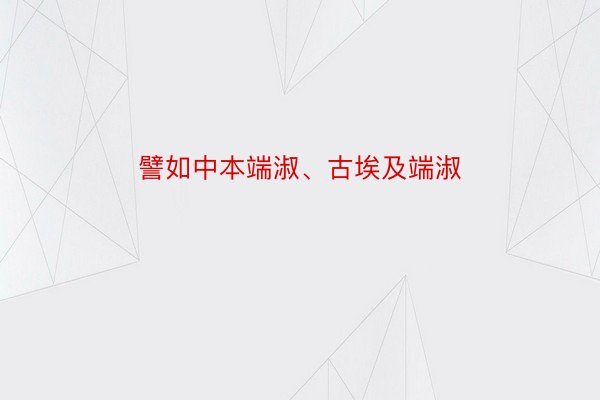 譬如中本端淑、古埃及端淑